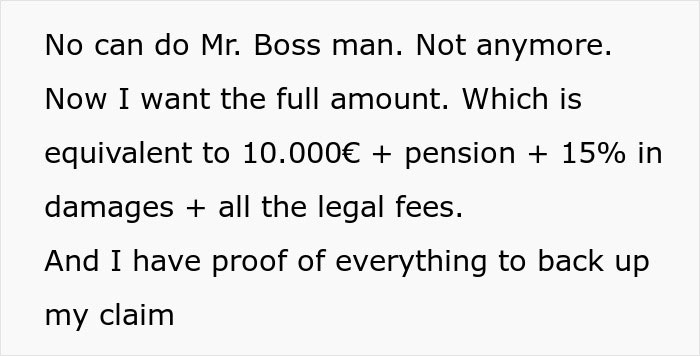 No can do Mr. Boss man. Not anymore. Now I want the full amount. Which is equivalent to 10.000€ + pension + 15% in damages + all the legal fees.
And I have proof of everything to back up my claim